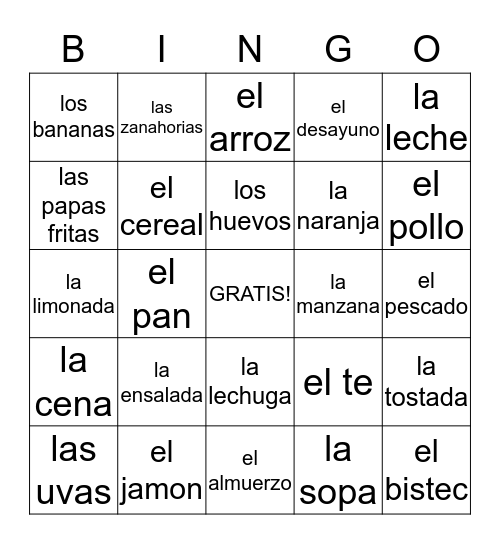 | B | I | N | G | O |
|---|---|---|---|---|
| los bananas | las zanahorias | el arroz | el desayuno | la leche |
| las papas fritas | el cereal | los huevos | la naranja | el pollo |
| la limonada | el pan | GRATIS! | la manzana | el pescado |
| la cena | la ensalada | la lechuga | el te | la tostada |
| las uvas | el jamon | el almuerzo | la sopa | el bistec |